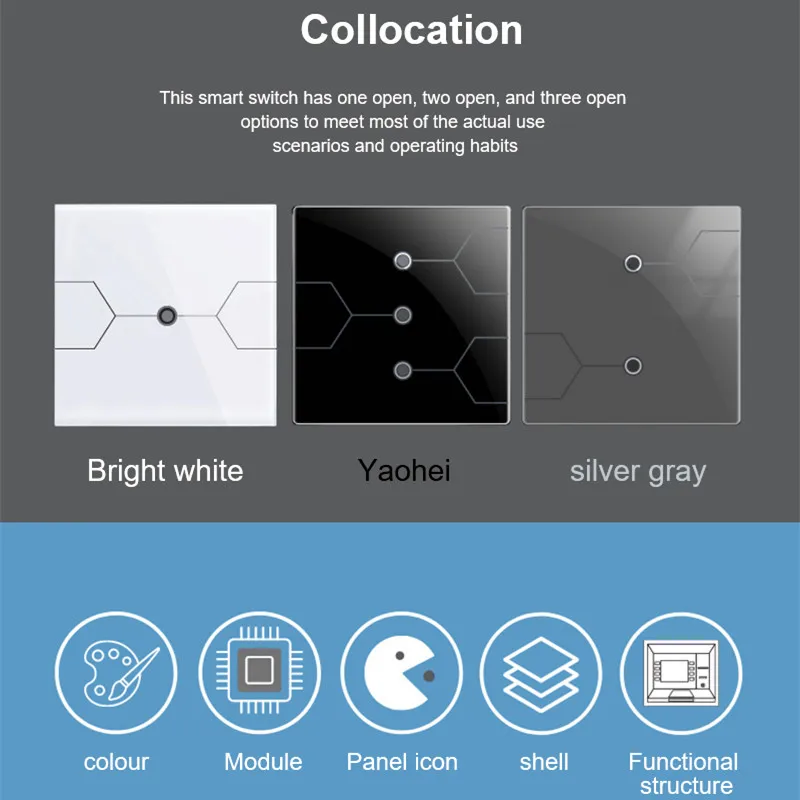 Collocation

This smart switch has one open, two open, and three open options to meet most of the actual use scenarios and operating habits

Bright white

Yaohei

silver gray

colour

Module

Panel icon

shell

Functional structure